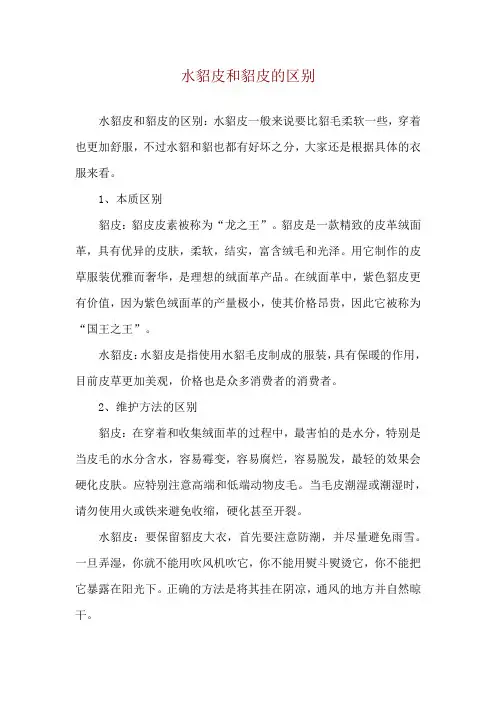 水貂皮和貂皮的区别

水貂皮和貂皮的区别：水貂皮一般来说要比貂毛柔软一些，穿着也更加舒服，不过水貂和貂也都有好坏之分，大家还是根据具体的衣服来看。

1、本质区别

貂皮：貂皮皮素被称为“龙之王”。貂皮是一款精致的皮革绒面革，具有优异的皮肤，柔软，结实，富含绒毛和光泽。用它制作的皮草服装优雅而奢华，是理想的绒面革产品。在绒面革中，紫色貂皮更有价值，因为紫色绒面革的产量极小，使其价格昂贵，因此它被称为“国王之王”。

水貂皮：水貂皮是指使用水貂毛皮制成的服装，具有保暖的作用，目前皮草更加美观，价格也是众多消费者的消费者。

2、维护方法的区别

貂皮：在穿着和收集绒面革的过程中，最害怕的是水分，特别是当皮毛的水分含水，容易霉变，容易腐烂，容易脱发，最轻的效果会硬化皮肤。应特别注意高端和低端动物皮毛。当毛皮潮湿或潮湿时，请勿使用火或铁来避免收缩，硬化甚至开裂。

水貂皮：要保留貂皮大衣，首先要注意防潮，并尽量避免雨雪。一旦弄湿，你就不能用吹风机吹它，你不能用熨斗熨烫它，你不能把它暴露在阳光下。正确的方法是将其挂在阴凉，通风的地方并自然晾干。